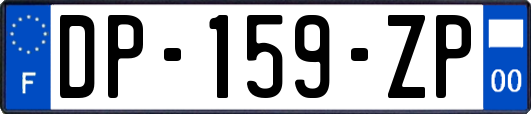 F
DP-159-ZP
00